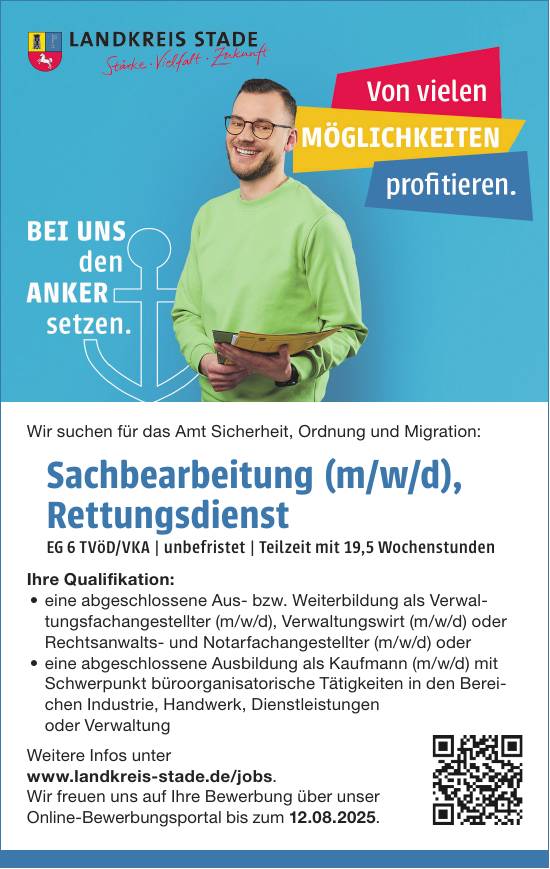 LANDKREIS STADE
Stärke · Vielfalt · Zukunft

Von vielen
MÖGLICHKEITEN
profitieren.

BEI UNS den ANKER setzen.

Wir suchen für das Amt Sicherheit, Ordnung und Migration:

Sachbearbeitung (m/w/d), Rettungsdienst

EG 6 TVöD/VKA | unbefristet | Teilzeit mit 19,5 Wochenstunden

Ihre Qualifikation:
• eine abgeschlossene Aus- bzw. Weiterbildung als Verwaltungsfachangestellter (m/w/d), Verwaltungswirt (m/w/d) oder Rechtsanwalts- und Notarfachangestellter (m/w/d) oder
• eine abgeschlossene Ausbildung als Kaufmann (m/w/d) mit Schwerpunkt büroorganisatorische Tätigkeiten in den Bereichen Industrie, Handwerk, Dienstleistungen oder Verwaltung

Weitere Infos unter
www.landkreis-stade.de/jobs.
Wir freuen uns auf Ihre Bewerbung über unser Online-Bewerbungsportal bis zum 12.08.2025.